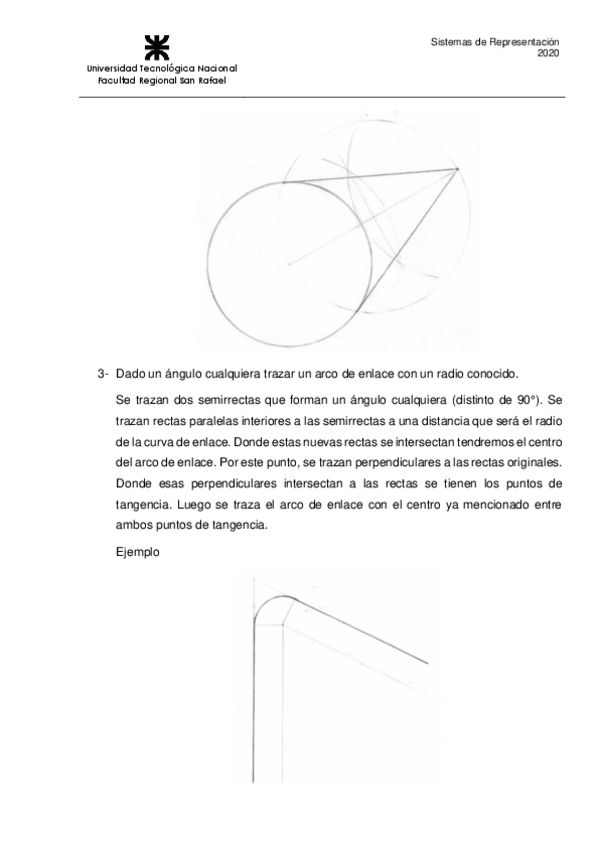 Universidad Tecnológica Nacional
Facultad Regional San Rafael

Sistemas de Representación
2020

3- Dado un ángulo cualquiera trazar un arco de enlace con un radio conocido.

Se trazan dos semirrectas que forman un ángulo cualquiera (distinto de 90°). Se trazan rectas paralelas interiores a las semirrectas a una distancia que será el radio de la curva de enlace. Donde estas nuevas rectas se intersectan tendremos el centro del arco de enlace. Por este punto, se trazan perpendiculares a las rectas originales. Donde esas perpendiculares intersectan a las rectas se tienen los puntos de tangencia. Luego se traza el arco de enlace con el centro ya mencionado entre ambos puntos de tangencia.

Ejemplo